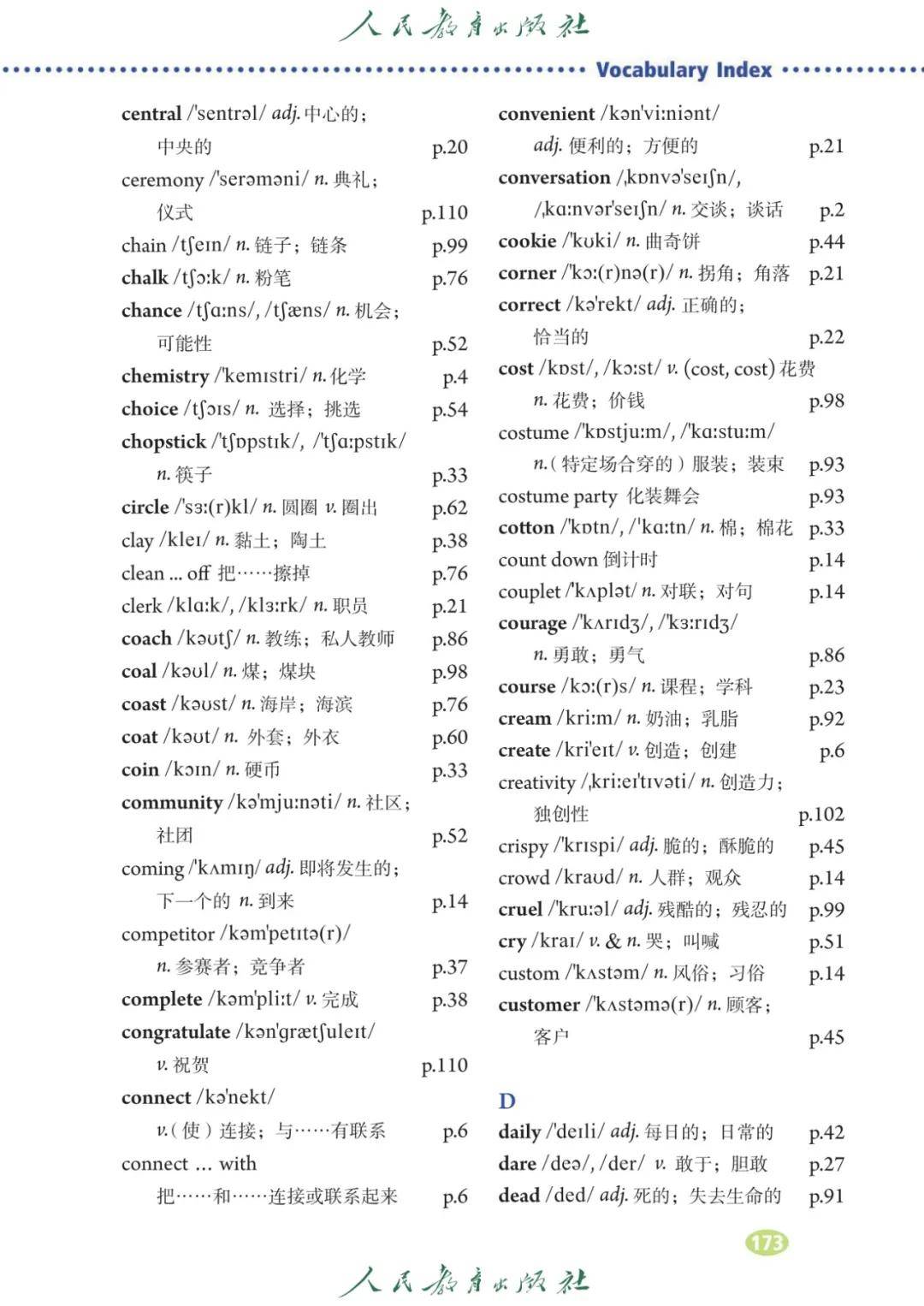 人民教育出版社

Vocabulary Index

central /'sentrəl/ adj. 中心的；中央的 p.20
ceremony /'serəməni/ n. 典礼；仪式 p.110
chain /tʃeɪn/ n. 链子；链条 p.99
chalk /tʃɔːk/ n. 粉笔 p.76
chance /tʃɑːns/, /tʃæns/ n. 机会；可能性 p.52
chemistry /'kemɪstri/ n. 化学 p.4
choice /tʃɔɪs/ n. 选择；挑选 p.54
chopstick /'tʃɒpstɪk/, /'tʃɑːpstɪk/ n. 筷子 p.33
circle /'sɜː(r)kl/ n. 圆圈 v. 圈出 p.62
clay /kleɪ/ n. 黏土；陶土 p.38
clean ... off 把……擦掉 p.76
clerk /klɑːk/, /klɜːrk/ n. 职员 p.21
coach /kəʊtʃ/ n. 教练；私人教师 p.86
coal /kəʊl/ n. 煤；煤块 p.98
coast /kəʊst/ n. 海岸；海滨 p.76
coat /kəʊt/ n. 外套；外衣 p.60
coin /kɔɪn/ n. 硬币 p.33
community /kə'mjuːnəti/ n. 社区；社团 p.52
coming /'kʌmɪŋ/ adj. 即将发生的；下一个的 n. 到来 p.14
competitor /kəm'petɪtə(r)/ n. 参赛者；竞争者 p.37
complete /kəm'pliːt/ v. 完成 p.38
congratulate /kən'grætʃuleɪt/ v. 祝贺 p.110
connect /kə'nekt/ v.（使）连接；与……有联系 p.6
connect ... with 把……和……连接或联系起来 p.6

convenient /kən'viːniənt/ adj. 便利的；方便的 p.21
conversation /ˌkɒnvə'seɪʃn/, /ˌkɑːnvər'seɪʃn/ n. 交谈；谈话 p.2
cookie /'kʊki/ n. 曲奇饼 p.44
corner /'kɔː(r)nə(r)/ n. 拐角；角落 p.21
correct /kə'rekt/ adj. 正确的；恰当的 p.22
cost /kɒst/, /kɔːst/ v. (cost, cost) 花费 n. 花费；价钱 p.98
costume /'kɒstjuːm/, /'kɑːstuːm/ n.（特定场合穿的）服装；装束 p.93
costume party 化装舞会 p.93
cotton /'kɒtn/, /'kɑːtn/ n. 棉；棉花 p.33
count down 倒计时 p.14
couplet /'kʌplət/ n. 对联；对句 p.14
courage /'kʌrɪdʒ/, /'kɜːrɪdʒ/ n. 勇敢；勇气 p.86
course /kɔː(r)s/ n. 课程；学科 p.23
cream /kriːm/ n. 奶油；乳脂 p.92
create /kri'eɪt/ v. 创造；创建 p.6
creativity /ˌkriːeɪ'tɪvəti/ n. 创造力；独创性 p.102
crispy /'krɪspi/ adj. 脆的；酥脆的 p.45
crowd /kraʊd/ n. 人群；观众 p.14
cruel /'kruːəl/ adj. 残酷的；残忍的 p.99
cry /kraɪ/ v. & n. 哭；叫喊 p.51
custom /'kʌstəm/ n. 风俗；习俗 p.14
customer /'kʌstəmə(r)/ n. 顾客；客户 p.45

D
daily /'deɪli/ adj. 每日的；日常的 p.42
dare /deə/, /der/ v. 敢于；胆敢 p.27
dead /ded/ adj. 死的；失去生命的 p.91

173

人民教育出版社